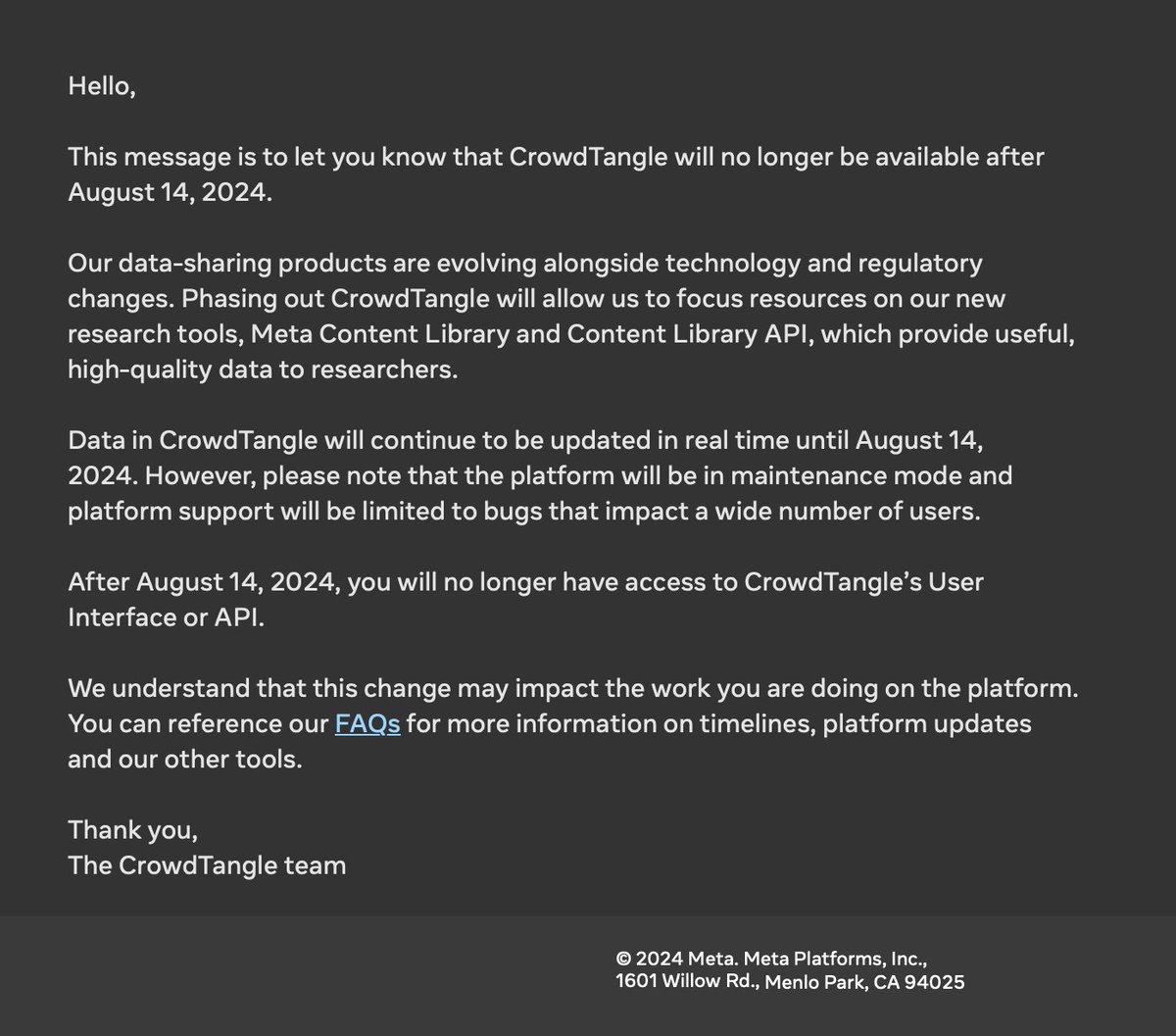 Hello,

This message is to let you know that CrowdTangle will no longer be available after August 14, 2024.

Our data-sharing products are evolving alongside technology and regulatory changes. Phasing out CrowdTangle will allow us to focus resources on our new research tools, Meta Content Library and Content Library API, which provide useful, high-quality data to researchers.

Data in CrowdTangle will continue to be updated in real time until August 14, 2024. However, please note that the platform will be in maintenance mode and platform support will be limited to bugs that impact a wide number of users.

After August 14, 2024, you will no longer have access to CrowdTangle's User Interface or API.

We understand that this change may impact the work you are doing on the platform. You can reference our FAQs for more information on timelines, platform updates and our other tools.

Thank you,
The CrowdTangle team

© 2024 Meta. Meta Platforms, Inc.,
1601 Willow Rd., Menlo Park, CA 94025